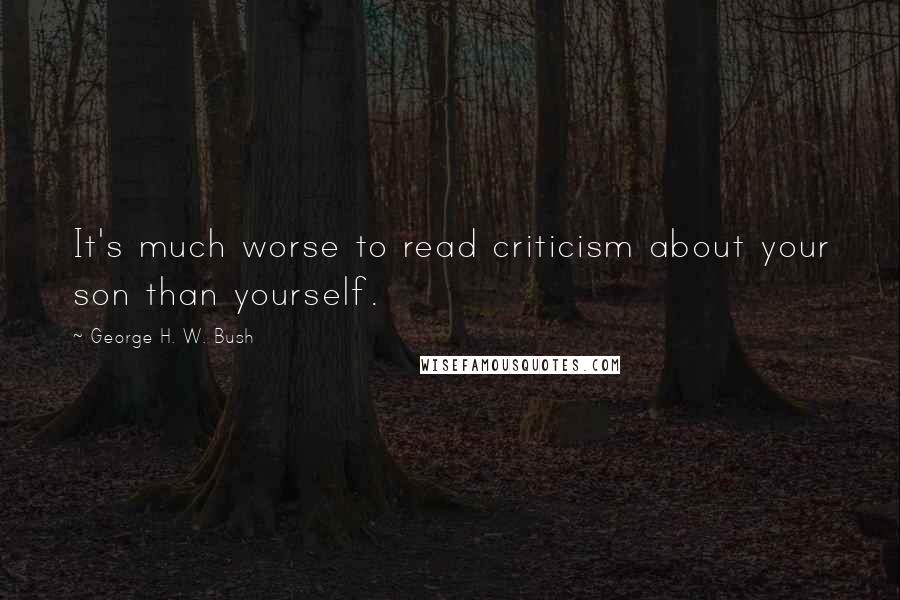 It's much worse to read criticism about your son than yourself.

~ George H. W. Bush

WISEFAMOUSQUOTES.COM